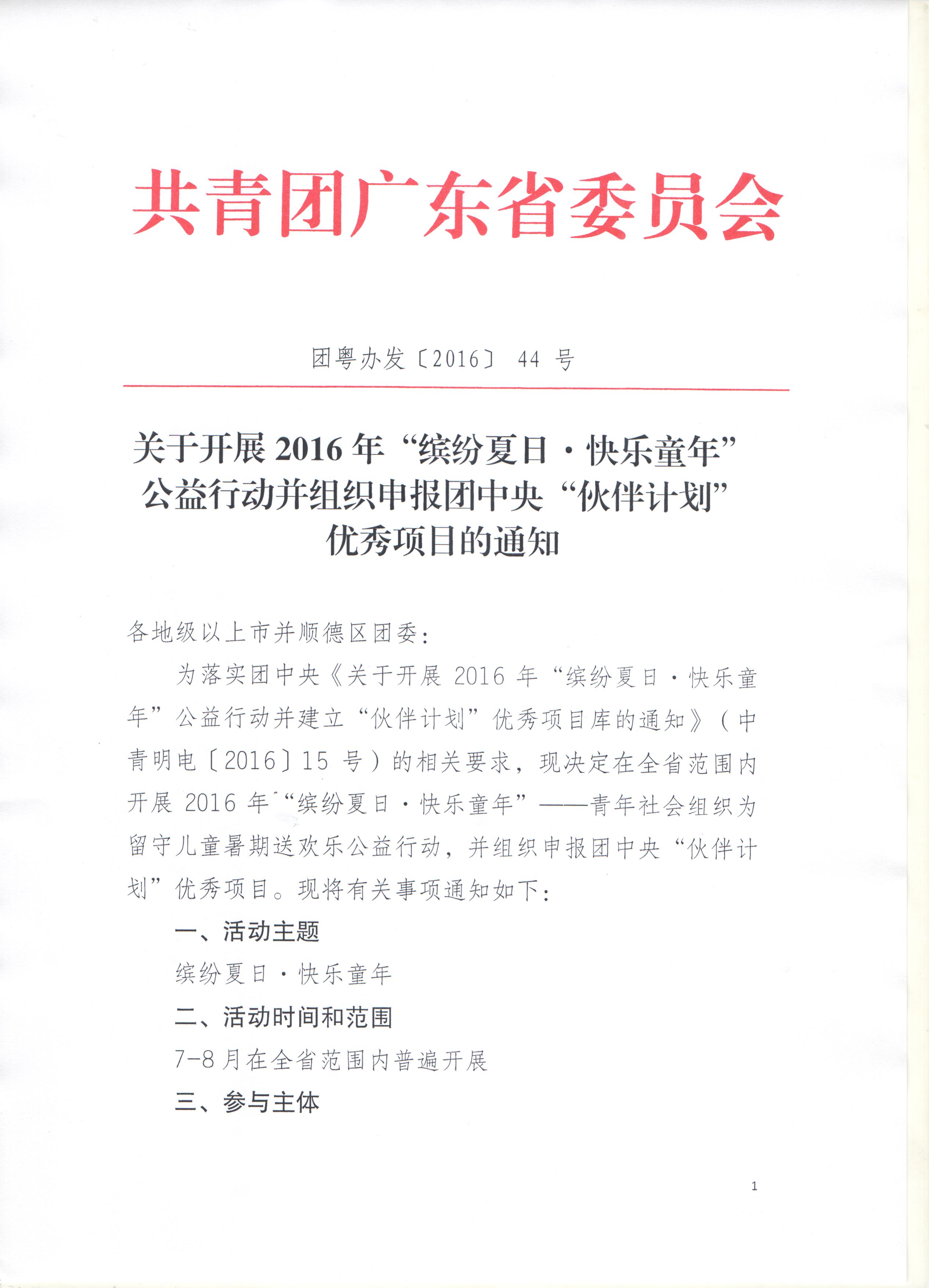 共青团广东省委员会

团粤办发〔2016〕 44 号

关于开展 2016 年“缤纷夏日·快乐童年”公益行动并组织申报团中央“伙伴计划”优秀项目的通知

各地级以上市并顺德区团委：

为落实团中央《关于开展 2016 年“缤纷夏日·快乐童年”公益行动并建立“伙伴计划”优秀项目库的通知》（中青明电〔2016〕15 号）的相关要求，现决定在全省范围内开展 2016 年“缤纷夏日·快乐童年”——青年社会组织为留守儿童暑期送欢乐公益行动，并组织申报团中央“伙伴计划”优秀项目。现将有关事项通知如下：

一、活动主题

缤纷夏日·快乐童年

二、活动时间和范围

7-8 月在全省范围内普遍开展

三、参与主体

1